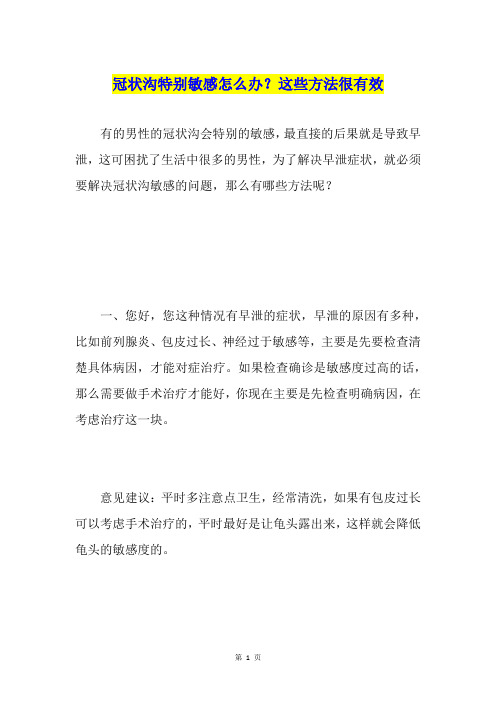 冠状沟特别敏感怎么办？这些方法很有效

有的男性的冠状沟会特别的敏感，最直接的后果就是导致早泄，这可困扰了生活中很多的男性，为了解决早泄症状，就必须要解决冠状沟敏感的问题，那么有哪些方法呢？

一、您好，您这种情况有早泄的症状，早泄的原因有多种，比如前列腺炎、包皮过长、神经过于敏感等，主要是先要检查清楚具体病因，才能对症治疗。如果检查确诊是敏感度过高的话，那么需要做手术治疗才能好，你现在主要是先检查明确病因，在考虑治疗这一块。

意见建议：平时多注意点卫生，经常清洗，如果有包皮过长可以考虑手术治疗的，平时最好是让龟头露出来，这样就会降低龟头的敏感度的。

第 1 页